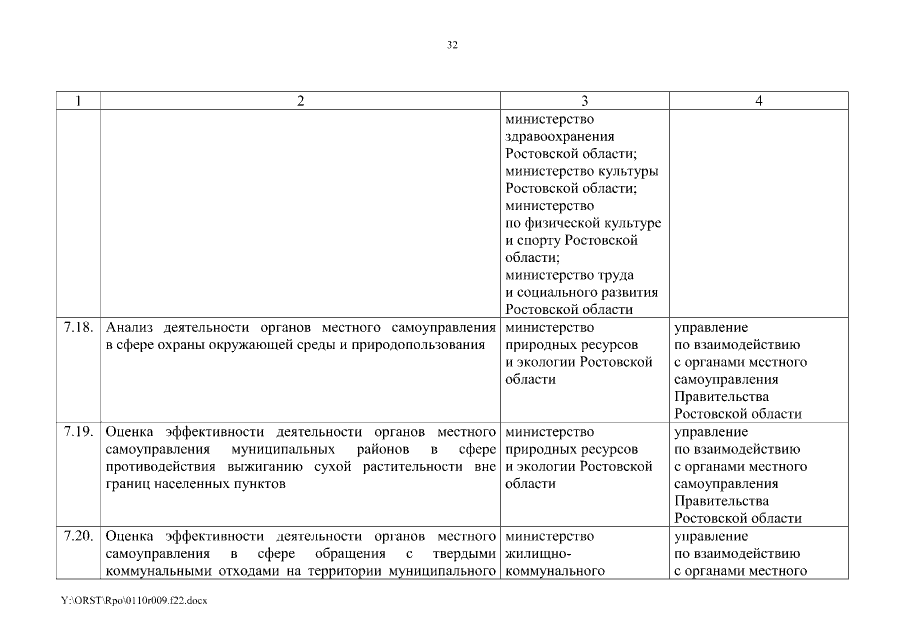 32

| 1 | 2 | 3 | 4 |
|---|---|---|---|
| | | министерство здравоохранения Ростовской области; министерство культуры Ростовской области; министерство по физической культуре и спорту Ростовской области; министерство труда и социального развития Ростовской области | |
| 7.18. | Анализ деятельности органов местного самоуправления в сфере охраны окружающей среды и природопользования | министерство природных ресурсов и экологии Ростовской области | управление по взаимодействию с органами местного самоуправления Правительства Ростовской области |
| 7.19. | Оценка эффективности деятельности органов местного самоуправления муниципальных районов в сфере противодействия выжиганию сухой растительности вне границ населенных пунктов | министерство природных ресурсов и экологии Ростовской области | управление по взаимодействию с органами местного самоуправления Правительства Ростовской области |
| 7.20. | Оценка эффективности деятельности органов местного самоуправления в сфере обращения с твердыми коммунальными отходами на территории муниципального | министерство жилищно-коммунального | управление по взаимодействию с органами местного |

Y:\ORST\Rpo\0110r009.f22.docx